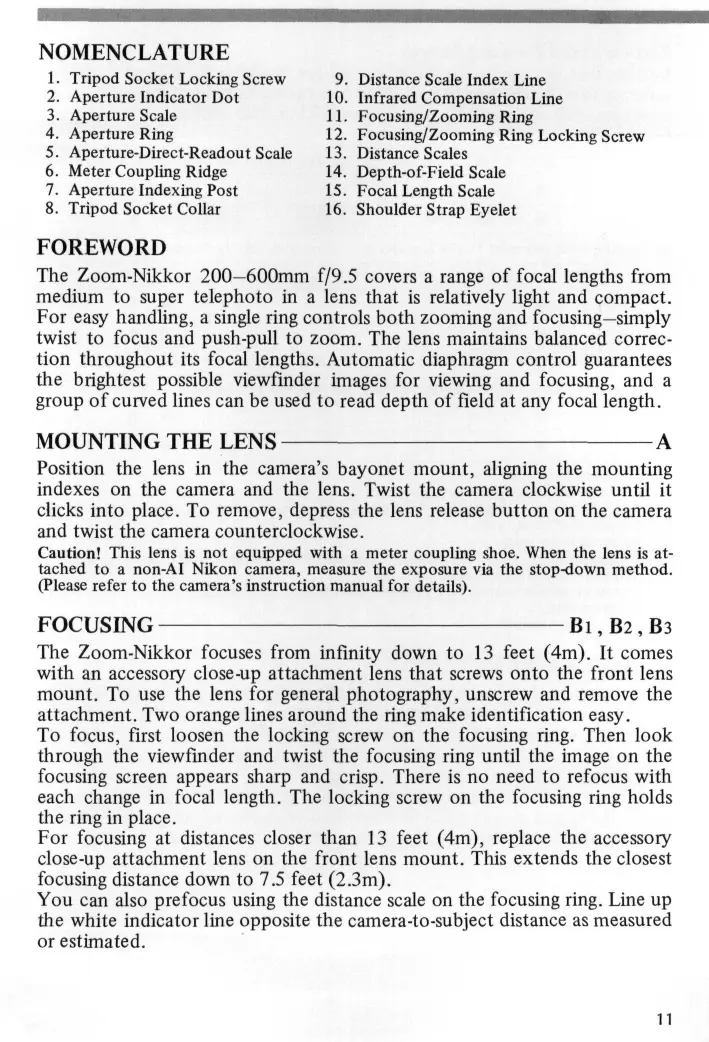 NOMENCLATURE

1. Tripod Socket Locking Screw
2. Aperture Indicator Dot
3. Aperture Scale
4. Aperture Ring
5. Aperture-Direct-Readout Scale
6. Meter Coupling Ridge
7. Aperture Indexing Post
8. Tripod Socket Collar
9. Distance Scale Index Line
10. Infrared Compensation Line
11. Focusing/Zooming Ring
12. Focusing/Zooming Ring Locking Screw
13. Distance Scales
14. Depth-of-Field Scale
15. Focal Length Scale
16. Shoulder Strap Eyelet

FOREWORD

The Zoom-Nikkor 200–600mm f/9.5 covers a range of focal lengths from medium to super telephoto in a lens that is relatively light and compact. For easy handling, a single ring controls both zooming and focusing–simply twist to focus and push-pull to zoom. The lens maintains balanced correction throughout its focal lengths. Automatic diaphragm control guarantees the brightest possible viewfinder images for viewing and focusing, and a group of curved lines can be used to read depth of field at any focal length.

MOUNTING THE LENS A

Position the lens in the camera's bayonet mount, aligning the mounting indexes on the camera and the lens. Twist the camera clockwise until it clicks into place. To remove, depress the lens release button on the camera and twist the camera counterclockwise.

Caution! This lens is not equipped with a meter coupling shoe. When the lens is attached to a non-AI Nikon camera, measure the exposure via the stop-down method. (Please refer to the camera's instruction manual for details).

FOCUSING B1, B2, B3

The Zoom-Nikkor focuses from infinity down to 13 feet (4m). It comes with an accessory close-up attachment lens that screws onto the front lens mount. To use the lens for general photography, unscrew and remove the attachment. Two orange lines around the ring make identification easy.
To focus, first loosen the locking screw on the focusing ring. Then look through the viewfinder and twist the focusing ring until the image on the focusing screen appears sharp and crisp. There is no need to refocus with each change in focal length. The locking screw on the focusing ring holds the ring in place.
For focusing at distances closer than 13 feet (4m), replace the accessory close-up attachment lens on the front lens mount. This extends the closest focusing distance down to 7.5 feet (2.3m).
You can also prefocus using the distance scale on the focusing ring. Line up the white indicator line opposite the camera-to-subject distance as measured or estimated.

11